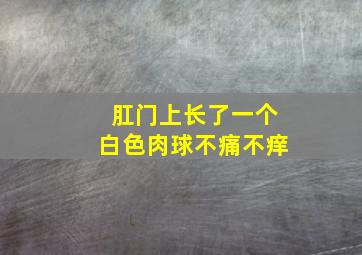 肛门上长了一个
白色肉球不痛不痒